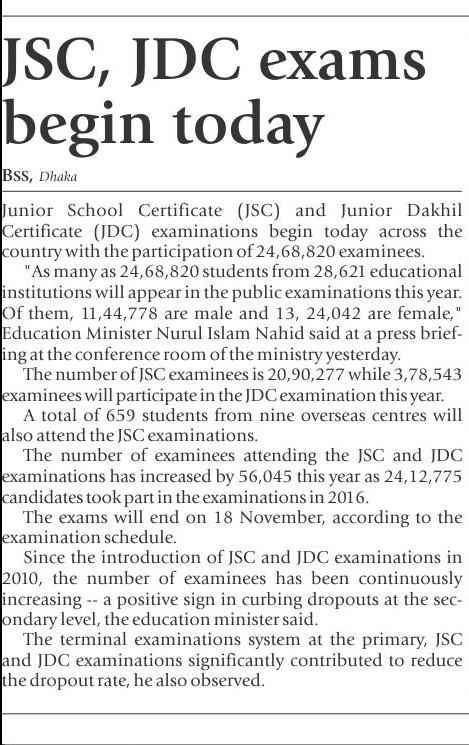 JSC, JDC exams begin today

BSS, Dhaka

Junior School Certificate (JSC) and Junior Dakhil Certificate (JDC) examinations begin today across the country with the participation of 24,68,820 examinees.

"As many as 24,68,820 students from 28,621 educational institutions will appear in the public examinations this year. Of them, 11,44,778 are male and 13, 24,042 are female," Education Minister Nurul Islam Nahid said at a press briefing at the conference room of the ministry yesterday.

The number of JSC examinees is 20,90,277 while 3,78,543 examinees will participate in the JDC examination this year.

A total of 659 students from nine overseas centres will also attend the JSC examinations.

The number of examinees attending the JSC and JDC examinations has increased by 56,045 this year as 24,12,775 candidates took part in the examinations in 2016.

The exams will end on 18 November, according to the examination schedule.

Since the introduction of JSC and JDC examinations in 2010, the number of examinees has been continuously increasing -- a positive sign in curbing dropouts at the secondary level, the education minister said.

The terminal examinations system at the primary, JSC and JDC examinations significantly contributed to reduce the dropout rate, he also observed.